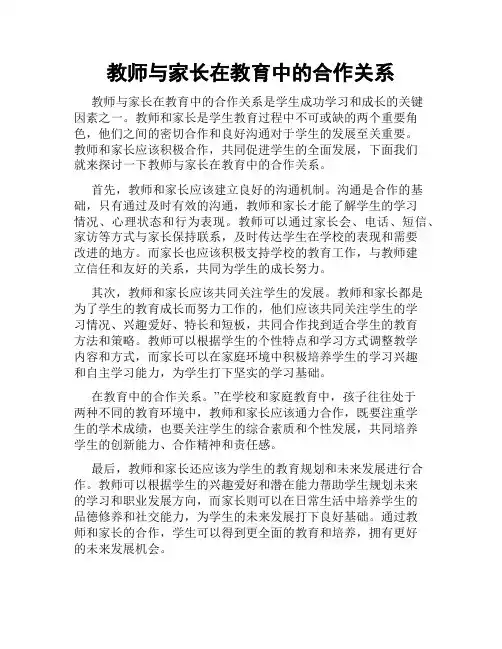 教师与家长在教育中的合作关系

教师与家长在教育中的合作关系是学生成功学习和成长的关键因素之一。教师和家长是学生教育过程中不可或缺的两个重要角色，他们之间的密切合作和良好沟通对于学生的发展至关重要。教师和家长应该积极合作，共同促进学生的全面发展，下面我们就来探讨一下教师与家长在教育中的合作关系。

首先，教师和家长应该建立良好的沟通机制。沟通是合作的基础，只有通过及时有效的沟通，教师和家长才能了解学生的学习情况、心理状态和行为表现。教师可以通过家长会、电话、短信、家访等方式与家长保持联系，及时传达学生在学校的表现和需要改进的地方。而家长也应该积极支持学校的教育工作，与教师建立信任和友好的关系，共同为学生的成长努力。

其次，教师和家长应该共同关注学生的发展。教师和家长都是为了学生的教育成长而努力工作的，他们应该共同关注学生的学习情况、兴趣爱好、特长和短板，共同合作找到适合学生的教育方法和策略。教师可以根据学生的个性特点和学习方式调整教学内容和方式，而家长可以在家庭环境中积极培养学生的学习兴趣和自主学习能力，为学生打下坚实的学习基础。

在教育中的合作关系。”在学校和家庭教育中，孩子往往处于两种不同的教育环境中，教师和家长应该通力合作，既要注重学生的学术成绩，也要关注学生的综合素质和个性发展，共同培养学生的创新能力、合作精神和责任感。

最后，教师和家长还应该为学生的教育规划和未来发展进行合作。教师可以根据学生的兴趣爱好和潜在能力帮助学生规划未来的学习和职业发展方向，而家长则可以在日常生活中培养学生的品德修养和社交能力，为学生的未来发展打下良好基础。通过教师和家长的合作，学生可以得到更全面的教育和培养，拥有更好的未来发展机会。